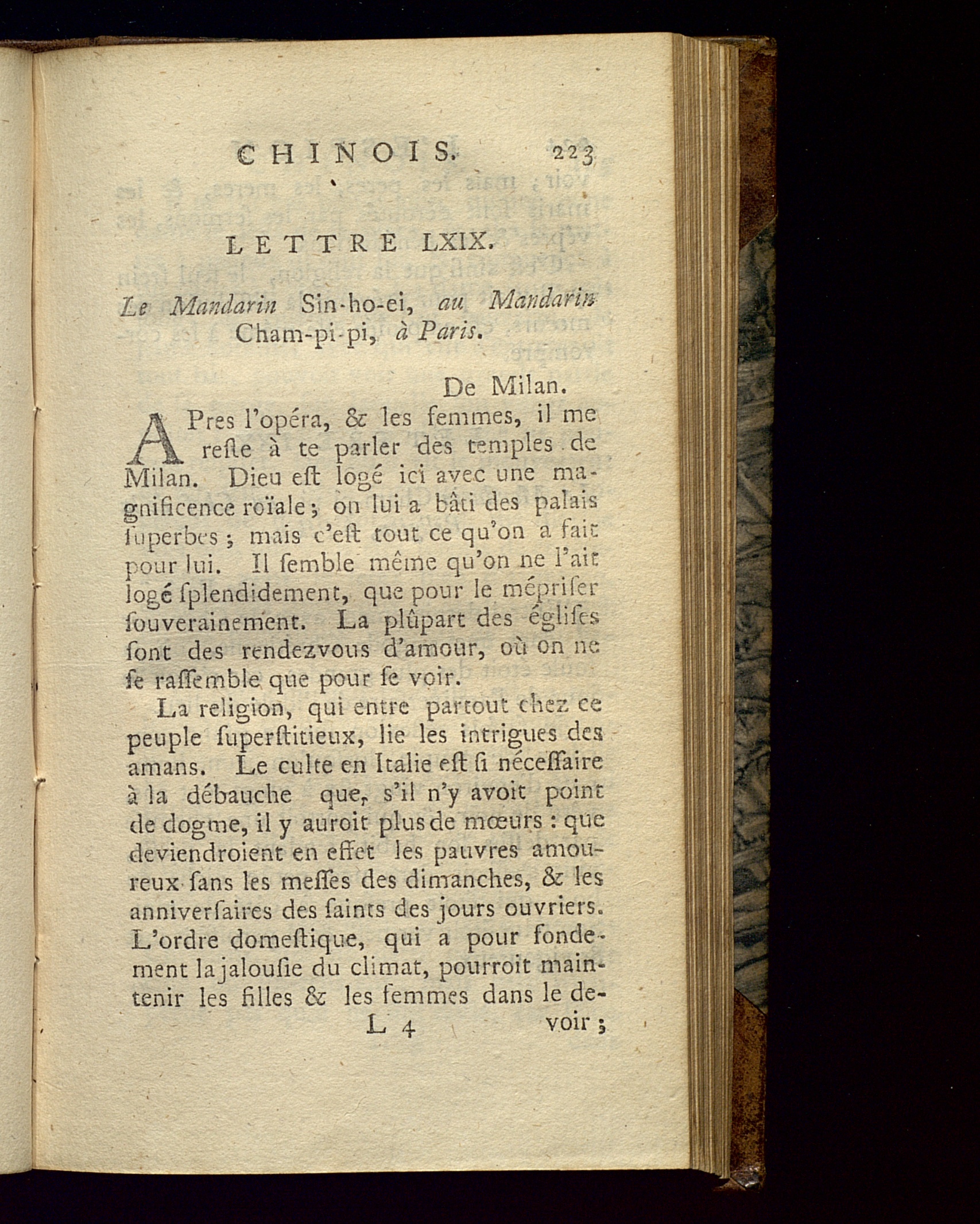 CHINOIS. 223

LETTRE LXIX.

Le Mandarin Sin-ho-ei, au Mandarin Cham-pi-pi, à Paris.

De Milan.

APres l'opéra, & les femmes, il me reſte à te parler des temples de Milan. Dieu eſt logé ici avec une magnificence roïale; on lui a bâti des palais ſuperbes; mais c'eſt tout ce qu'on a fait pour lui. Il ſemble même qu'on ne l'ait logé ſplendidement, que pour le mépriſer ſouverainement. La plûpart des égliſes ſont des rendezvous d'amour, où on ne ſe raſſemble que pour ſe voir.

La religion, qui entre partout chez ce peuple ſuperſtitieux, lie les intrigues des amans. Le culte en Italie eſt ſi néceſſaire à la débauche que, s'il n'y avoit point de dogme, il y auroit plus de mœurs : que deviendroient en effet les pauvres amoureux ſans les meſſes des dimanches, & les anniverſaires des ſaints des jours ouvriers. L'ordre domeſtique, qui a pour fondement la jalouſie du climat, pourroit maintenir les filles & les femmes dans le de-

L 4 voir;